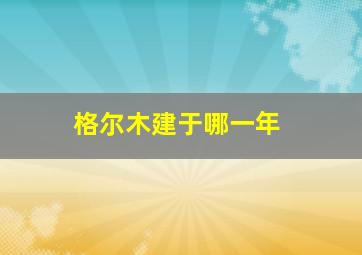 格尔木建于哪一年